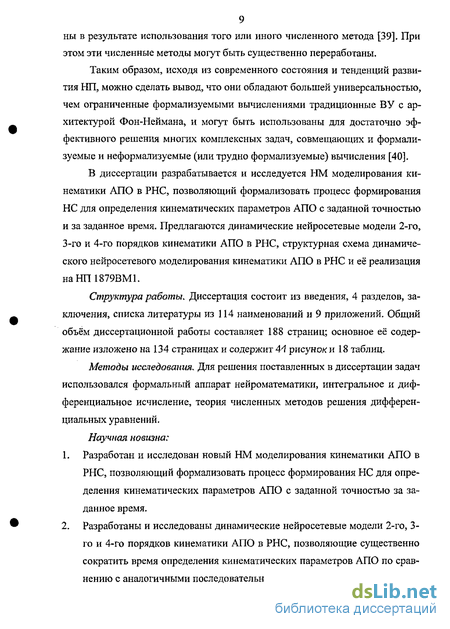 9

ны в результате использования того или иного численного метода [39]. При этом эти численные методы могут быть существенно переработаны.

Таким образом, исходя из современного состояния и тенденций развития НП, можно сделать вывод, что они обладают большей универсальностью, чем ограниченные формализуемыми вычислениями традиционные ВУ с архитектурой Фон-Неймана, и могут быть использованы для достаточно эффективного решения многих комплексных задач, совмещающих и формализуемые и неформализуемые (или трудно формализуемые) вычисления [40].

В диссертации разрабатывается и исследуется НМ моделирования кинематики АПО в РНС, позволяющий формализовать процесс формирования НС для определения кинематических параметров АПО с заданной точностью и за заданное время. Предлагаются динамические нейросетевые модели 2-го, 3-го и 4-го порядков кинематики АПО в РНС, структурная схема динамического нейросетевого моделирования кинематики АПО в РНС и её реализация на НП 1879ВМ1.

Структура работы. Диссертация состоит из введения, 4 разделов, заключения, списка литературы из 114 наименований и 9 приложений. Общий объём диссертационной работы составляет 188 страниц; основное её содержание изложено на 134 страницах и содержит 41 рисунок и 18 таблиц.

Методы исследования. Для решения поставленных в диссертации задач использовался формальный аппарат нейроматематики, интегральное и дифференциальное исчисление, теория численных методов решения дифференциальных уравнений.

Научная новизна:

1. Разработан и исследован новый НМ моделирования кинематики АПО в РНС, позволяющий формализовать процесс формирования НС для определения кинематических параметров АПО с заданной точностью за заданное время.

2. Разработаны и исследованы динамические нейросетевые модели 2-го, 3-го и 4-го порядков кинематики АПО в РНС, позволяющие существенно сократить время определения кинематических параметров АПО по сравнению с аналогичными последовательн

dsLib.net
библиотека диссертаций